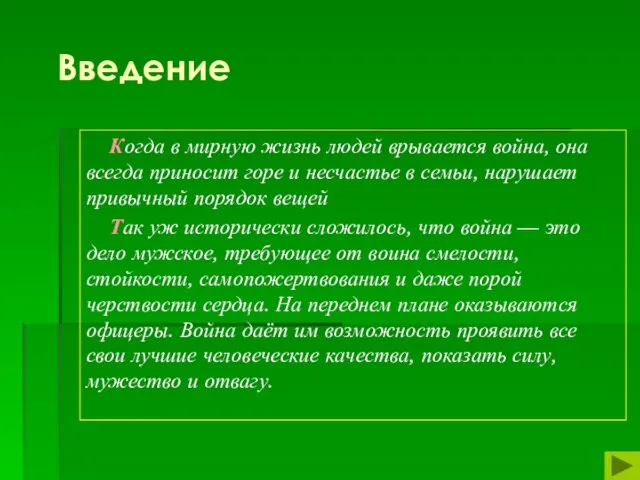 Введение

Когда в мирную жизнь людей врывается война, она всегда приносит горе и несчастье в семьи, нарушает привычный порядок вещей

Так уж исторически сложилось, что война — это дело мужское, требующее от воина смелости, стойкости, самопожертвования и даже порой черствости сердца. На переднем плане оказываются офицеры. Война даёт им возможность проявить все свои лучшие человеческие качества, показать силу, мужество и отвагу.